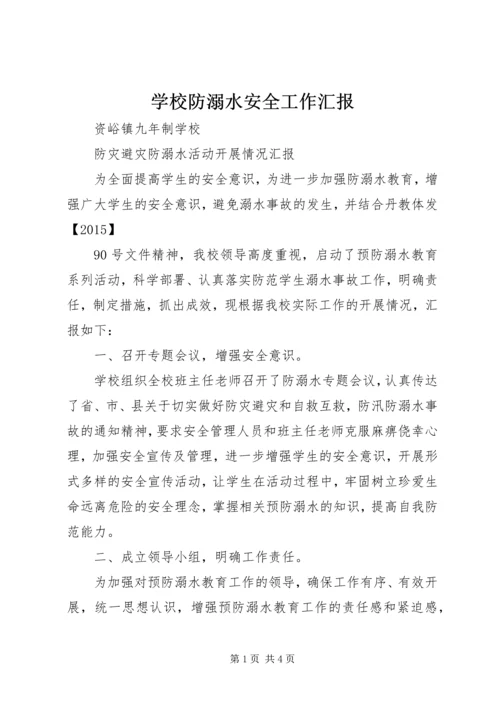 学校防溺水安全工作汇报

资峪镇九年制学校

防灾避灾防溺水活动开展情况汇报

为全面提高学生的安全意识，为进一步加强防溺水教育，增强广大学生的安全意识，避免溺水事故的发生，并结合丹教体发【2015】

90号文件精神，我校领导高度重视，启动了预防溺水教育系列活动，科学部署、认真落实防范学生溺水事故工作，明确责任，制定措施，抓出成效，现根据我校实际工作的开展情况，汇报如下：

一、召开专题会议，增强安全意识。

学校组织全校班主任老师召开了防溺水专题会议，认真传达了省、市、县关于切实做好防灾避灾和自救互救，防汛防溺水事故的通知精神，要求安全管理人员和班主任老师克服麻痹侥幸心理，加强安全宣传及管理，进一步增强学生的安全意识，开展形式多样的安全宣传活动，让学生在活动过程中，牢固树立珍爱生命远离危险的安全理念，掌握相关预防溺水的知识，提高自我防范能力。

二、成立领导小组，明确工作责任。

为加强对预防溺水教育工作的领导，确保工作有序、有效开展，统一思想认识，增强预防溺水教育工作的责任感和紧迫感，

第1页 共4页